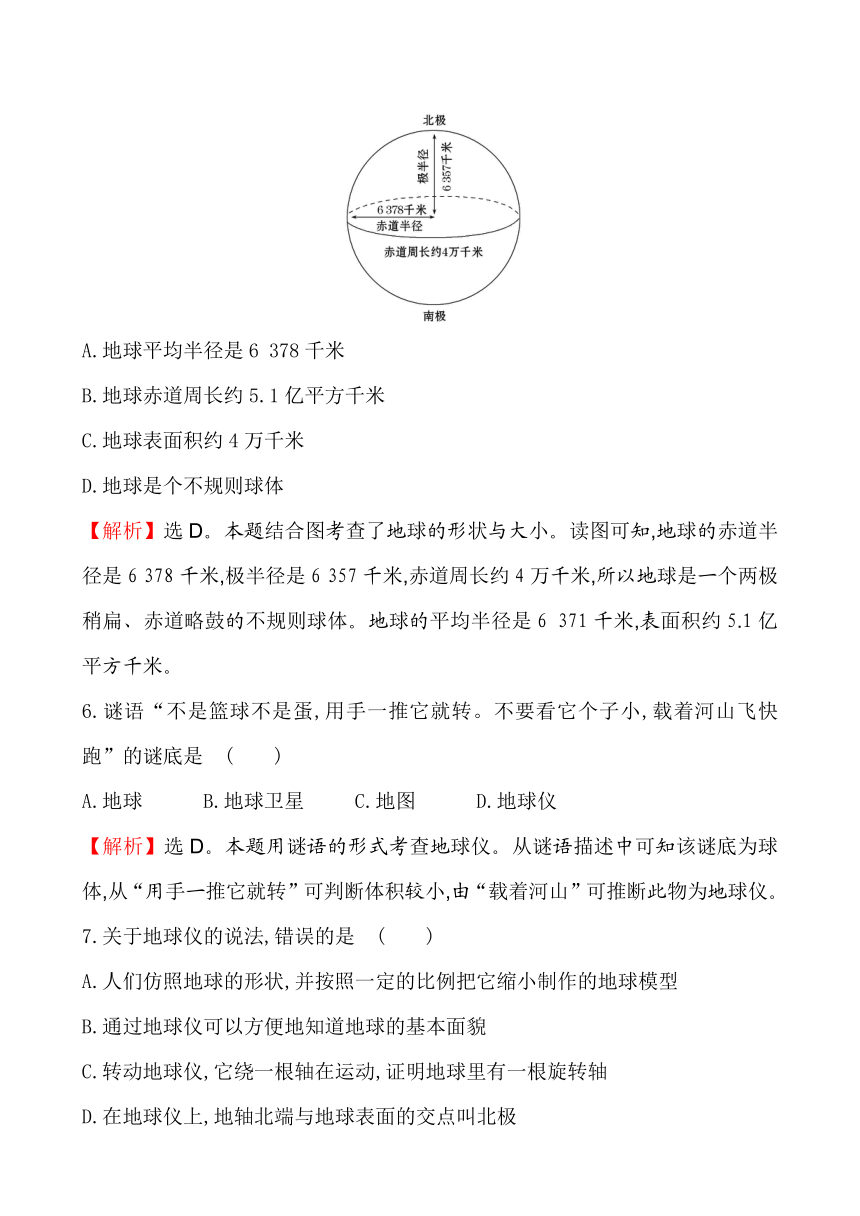 北极

极半径

6 357千米

6 378千米

赤道半径

赤道周长约4万千米

南极

A.地球平均半径是6 378千米

B.地球赤道周长约5.1亿平方千米

C.地球表面积约4万千米

D.地球是个不规则球体

【解析】选D。本题结合图考查了地球的形状与大小。读图可知,地球的赤道半径是6 378千米,极半径是6 357千米,赤道周长约4万千米,所以地球是一个两极稍扁、赤道略鼓的不规则球体。地球的平均半径是6 371千米,表面积约5.1亿平方千米。

6.谜语“不是篮球不是蛋,用手一推它就转。不要看它个子小,载着河山飞快跑”的谜底是 ( )

A.地球 B.地球卫星 C.地图 D.地球仪

【解析】选D。本题用谜语的形式考查地球仪。从谜语描述中可知该谜底为球体,从“用手一推它就转”可判断体积较小,由“载着河山”可推断此物为地球仪。

7.关于地球仪的说法,错误的是 ( )

A.人们仿照地球的形状,并按照一定的比例把它缩小制作的地球模型

B.通过地球仪可以方便地知道地球的基本面貌

C.转动地球仪,它绕一根轴在运动,证明地球里有一根旋转轴

D.在地球仪上,地轴北端与地球表面的交点叫北极